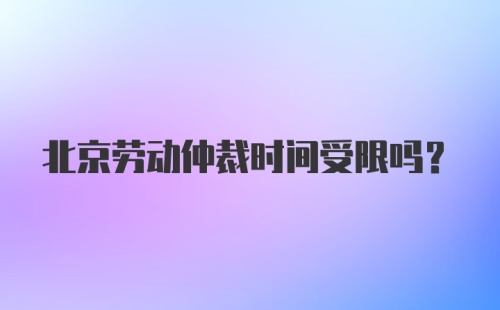 北京劳动仲裁时间受限吗？